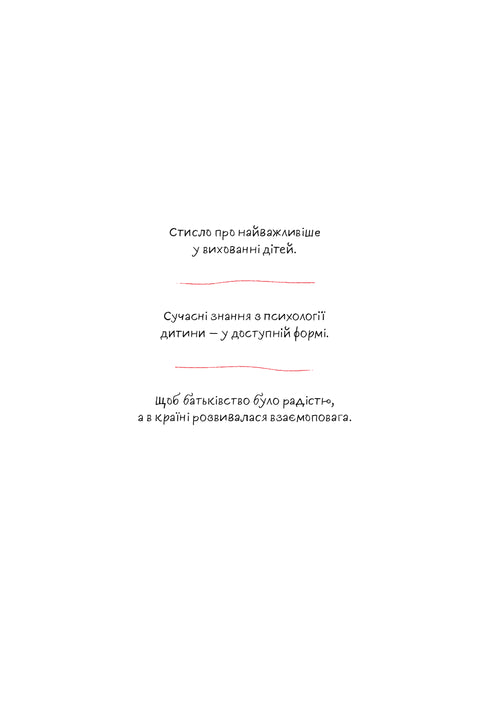 Стисло про найважливіше у вихованні дітей.

Сучасні знання з психології дитини — у доступній формі.

Щоб батьківство було радістю, а в країні розвивалася взаємоповага.